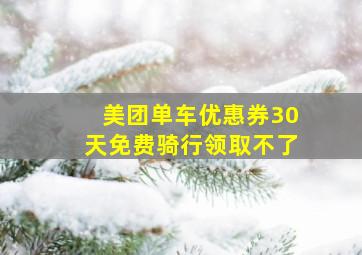 美团单车优惠券30天免费骑行领取不了